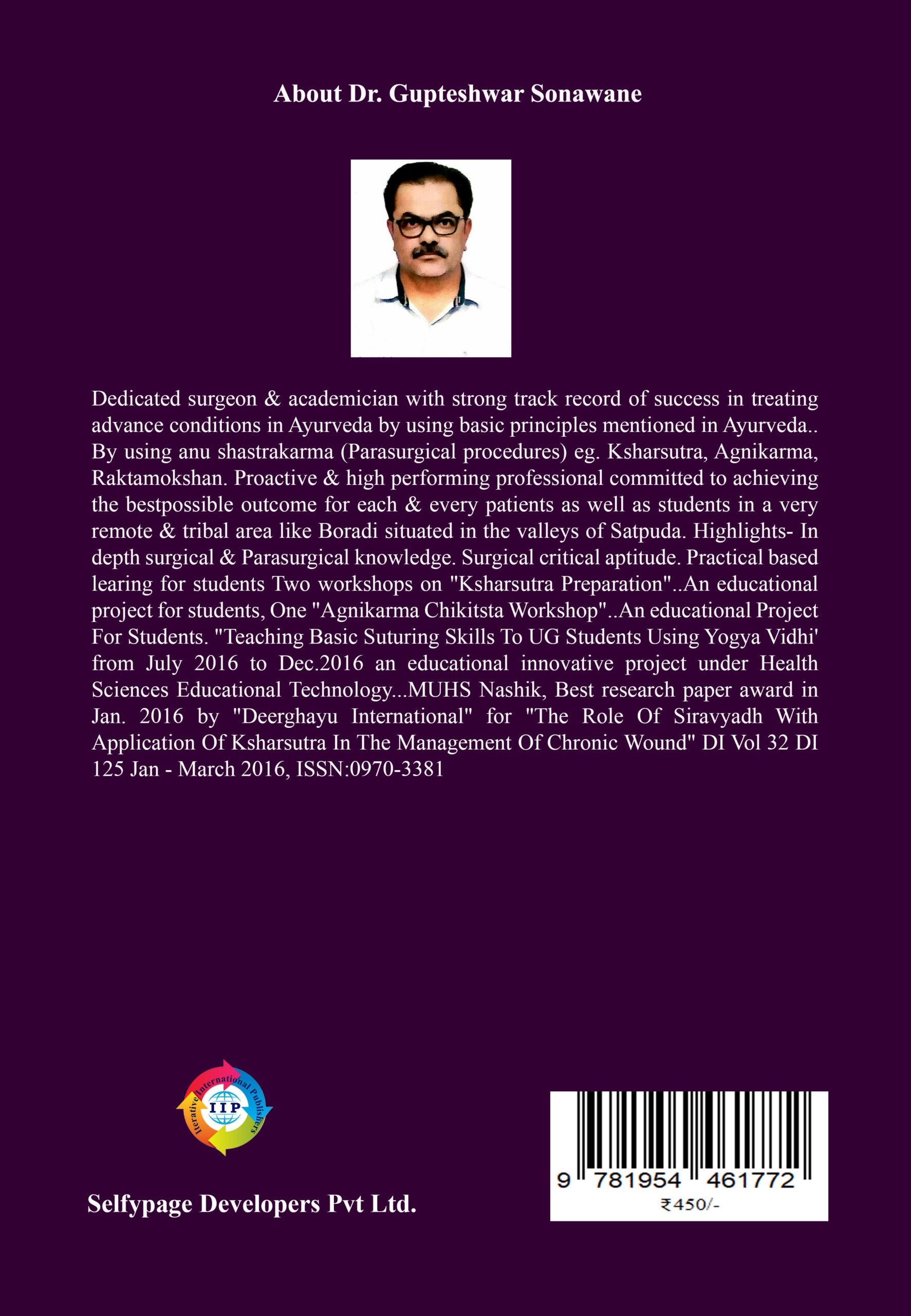 About Dr. Gupteshwar Sonawane

Dedicated surgeon & academician with strong track record of success in treating advance conditions in Ayurveda by using basic principles mentioned in Ayurveda.. By using anu shastrakarma (Parasurgical procedures) eg. Ksharsutra, Agnikarma, Raktamokshan. Proactive & high performing professional committed to achieving the bestpossible outcome for each & every patients as well as students in a very remote & tribal area like Boradi situated in the valleys of Satpuda. Highlights- In depth surgical & Parasurgical knowledge. Surgical critical aptitude. Practical based learing for students Two workshops on "Ksharsutra Preparation"..An educational project for students, One "Agnikarma Chikitsta Workshop"..An educational Project For Students. "Teaching Basic Suturing Skills To UG Students Using Yogya Vidhi' from July 2016 to Dec.2016 an educational innovative project under Health Sciences Educational Technology...MUHS Nashik, Best research paper award in Jan. 2016 by "Deerghayu International" for "The Role Of Siravyadh With Application Of Ksharsutra In The Management Of Chronic Wound" DI Vol 32 DI 125 Jan - March 2016, ISSN:0970-3381

Iterative International Publishers
IIP

Selfypage Developers Pvt Ltd.

9 781954 461772
₹450/-